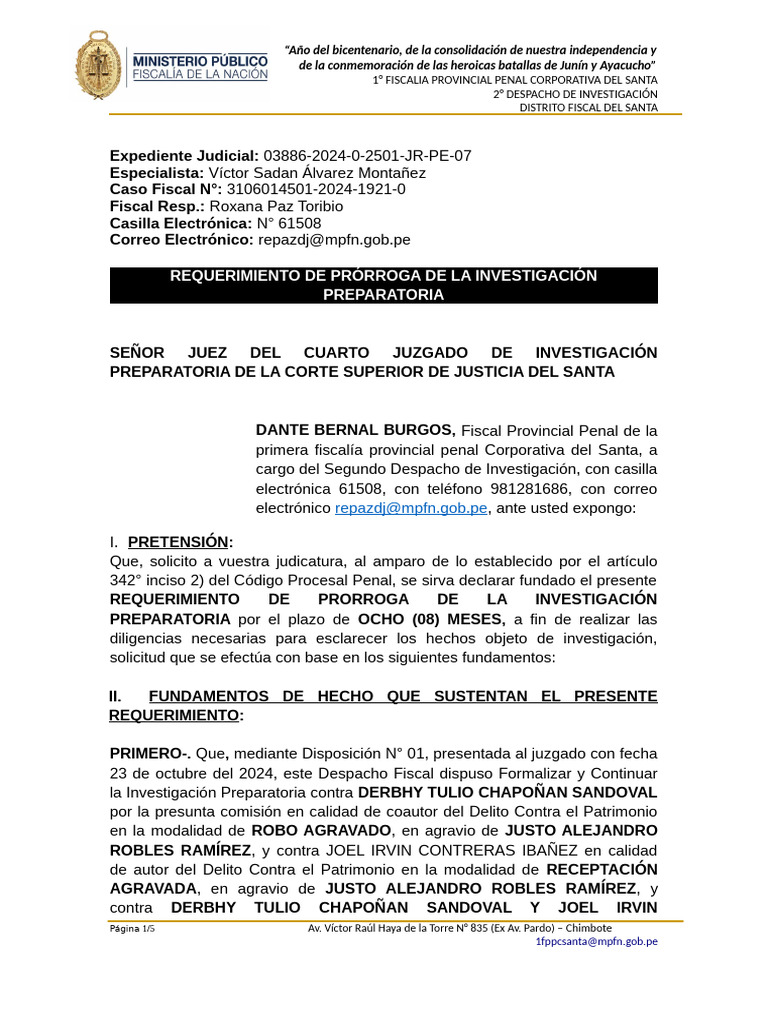 MINISTERIO PÚBLICO
FISCALÍA DE LA NACIÓN

"Año del bicentenario, de la consolidación de nuestra independencia y de la conmemoración de las heroicas batallas de Junín y Ayacucho"
1° FISCALIA PROVINCIAL PENAL CORPORATIVA DEL SANTA
2° DESPACHO DE INVESTIGACIÓN
DISTRITO FISCAL DEL SANTA

Expediente Judicial: 03886-2024-0-2501-JR-PE-07
Especialista: Víctor Sadan Álvarez Montañez
Caso Fiscal N°: 3106014501-2024-1921-0
Fiscal Resp.: Roxana Paz Toribio
Casilla Electrónica: N° 61508
Correo Electrónico: repazdj@mpfn.gob.pe

REQUERIMIENTO DE PRÓRROGA DE LA INVESTIGACIÓN PREPARATORIA

SEÑOR JUEZ DEL CUARTO JUZGADO DE INVESTIGACIÓN PREPARATORIA DE LA CORTE SUPERIOR DE JUSTICIA DEL SANTA

DANTE BERNAL BURGOS, Fiscal Provincial Penal de la primera fiscalía provincial penal Corporativa del Santa, a cargo del Segundo Despacho de Investigación, con casilla electrónica 61508, con teléfono 981281686, con correo electrónico repazdj@mpfn.gob.pe, ante usted expongo:

I. PRETENSIÓN:
Que, solicito a vuestra judicatura, al amparo de lo establecido por el artículo 342° inciso 2) del Código Procesal Penal, se sirva declarar fundado el presente REQUERIMIENTO DE PRORROGA DE LA INVESTIGACIÓN PREPARATORIA por el plazo de OCHO (08) MESES, a fin de realizar las diligencias necesarias para esclarecer los hechos objeto de investigación, solicitud que se efectúa con base en los siguientes fundamentos:

II. FUNDAMENTOS DE HECHO QUE SUSTENTAN EL PRESENTE REQUERIMIENTO:

PRIMERO-. Que, mediante Disposición N° 01, presentada al juzgado con fecha 23 de octubre del 2024, este Despacho Fiscal dispuso Formalizar y Continuar la Investigación Preparatoria contra DERBHY TULIO CHAPOÑAN SANDOVAL por la presunta comisión en calidad de coautor del Delito Contra el Patrimonio en la modalidad de ROBO AGRAVADO, en agravio de JUSTO ALEJANDRO ROBLES RAMÍREZ, y contra JOEL IRVIN CONTRERAS IBAÑEZ en calidad de autor del Delito Contra el Patrimonio en la modalidad de RECEPTACIÓN AGRAVADA, en agravio de JUSTO ALEJANDRO ROBLES RAMÍREZ, y contra DERBHY TULIO CHAPOÑAN SANDOVAL Y JOEL IRVIN

Página 1/5
Av. Víctor Raúl Haya de la Torre N° 835 (Ex Av. Pardo) – Chimbote
1fppcsanta@mpfn.gob.pe